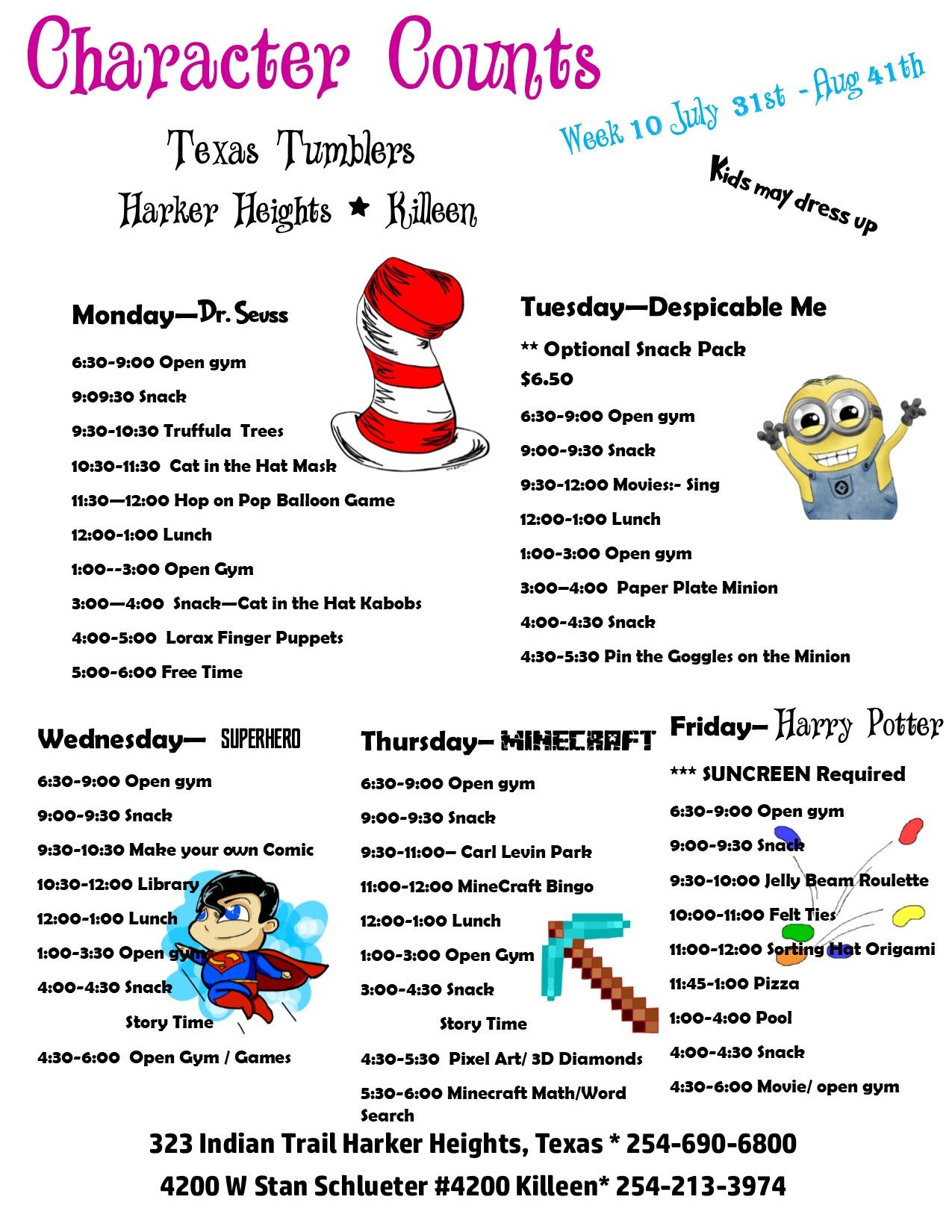 Character Counts

Week 10 July 31st - Aug 41th

Texas Tumblers

Harker Heights ★ Killeen

Kids may dress up

Monday—Dr. Seuss

6:30-9:00 Open gym

9:09:30 Snack

9:30-10:30 Truffula Trees

10:30-11:30 Cat in the Hat Mask

11:30—12:00 Hop on Pop Balloon Game

12:00-1:00 Lunch

1:00--3:00 Open Gym

3:00—4:00 Snack—Cat in the Hat Kabobs

4:00-5:00 Lorax Finger Puppets

5:00-6:00 Free Time

Tuesday—Despicable Me

** Optional Snack Pack $6.50

6:30-9:00 Open gym

9:00-9:30 Snack

9:30-12:00 Movies:- Sing

12:00-1:00 Lunch

1:00-3:00 Open gym

3:00–4:00 Paper Plate Minion

4:00-4:30 Snack

4:30-5:30 Pin the Goggles on the Minion

Wednesday— SUPERHERO

6:30-9:00 Open gym

9:00-9:30 Snack

9:30-10:30 Make your own Comic

10:30-12:00 Library

12:00-1:00 Lunch

1:00-3:30 Open gym

4:00-4:30 Snack

Story Time

4:30-6:00 Open Gym / Games

Thursday— MINECRAFT

6:30-9:00 Open gym

9:00-9:30 Snack

9:30-11:00– Carl Levin Park

11:00-12:00 MineCraft Bingo

12:00-1:00 Lunch

1:00-3:00 Open Gym

3:00-4:30 Snack

Story Time

4:30-5:30 Pixel Art/ 3D Diamonds

5:30-6:00 Minecraft Math/Word Search

Friday– Harry Potter

*** SUNCREEN Required

6:30-9:00 Open gym

9:00-9:30 Snack

9:30-10:00 Jelly Beam Roulette

10:00-11:00 Felt Ties

11:00-12:00 Sorting Hat Origami

11:45-1:00 Pizza

1:00-4:00 Pool

4:00-4:30 Snack

4:30-6:00 Movie/ open gym

323 Indian Trail Harker Heights, Texas * 254-690-6800

4200 W Stan Schlueter #4200 Killeen* 254-213-3974